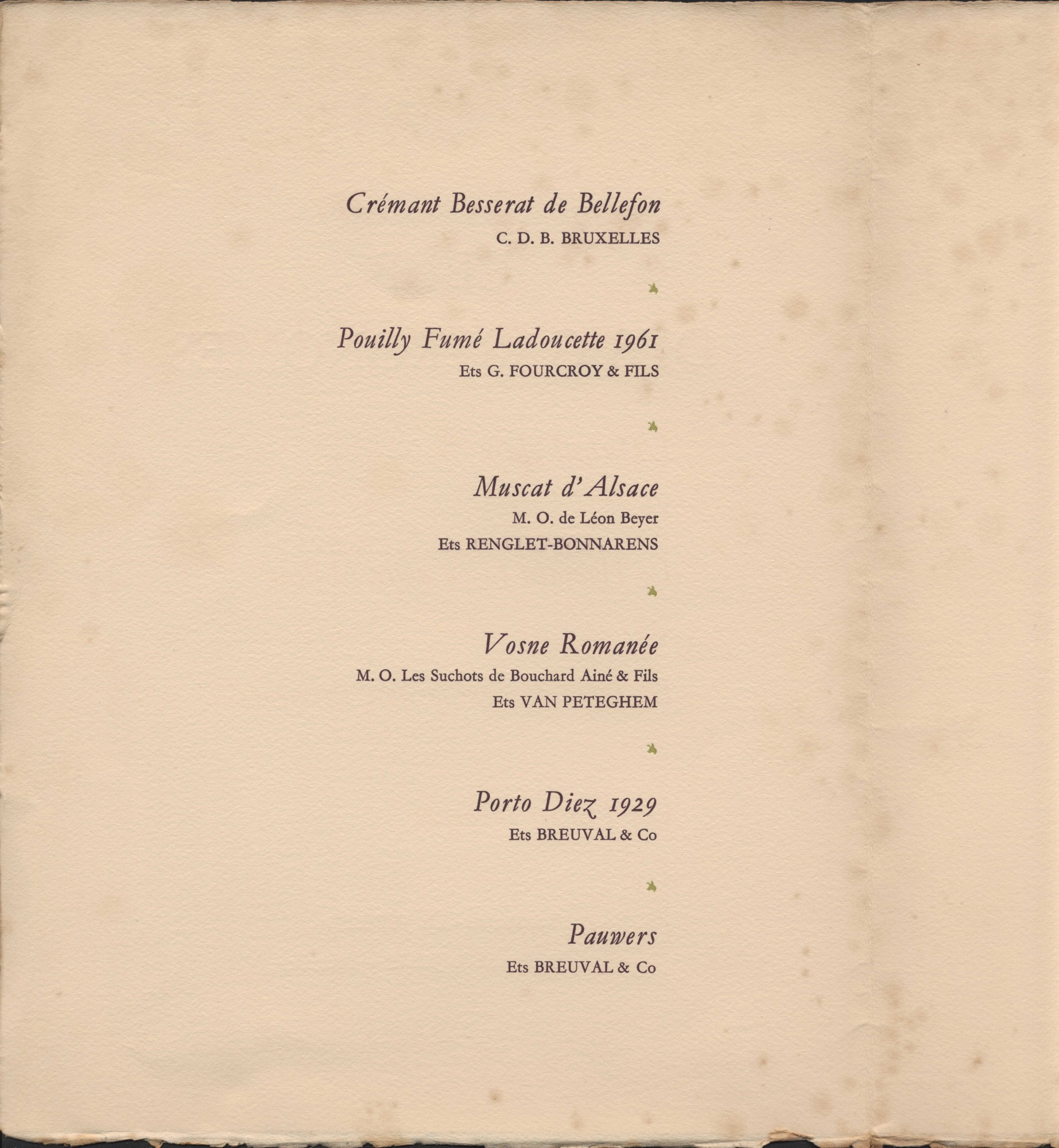 Crémant Besserat de Bellefon

C. D. B. BRUXELLES

Pouilly Fumé Ladoucette 1961

Ets G. FOURCROY & FILS

Muscat d'Alsace

M. O. de Léon Beyer

Ets RENGLET-BONNARENS

Vosne Romanée

M. O. Les Suchots de Bouchard Ainé & Fils

Ets VAN PETEGHEM

Porto Diez 1929

Ets BREUVAL & Co

Pauwers

Ets BREUVAL & Co